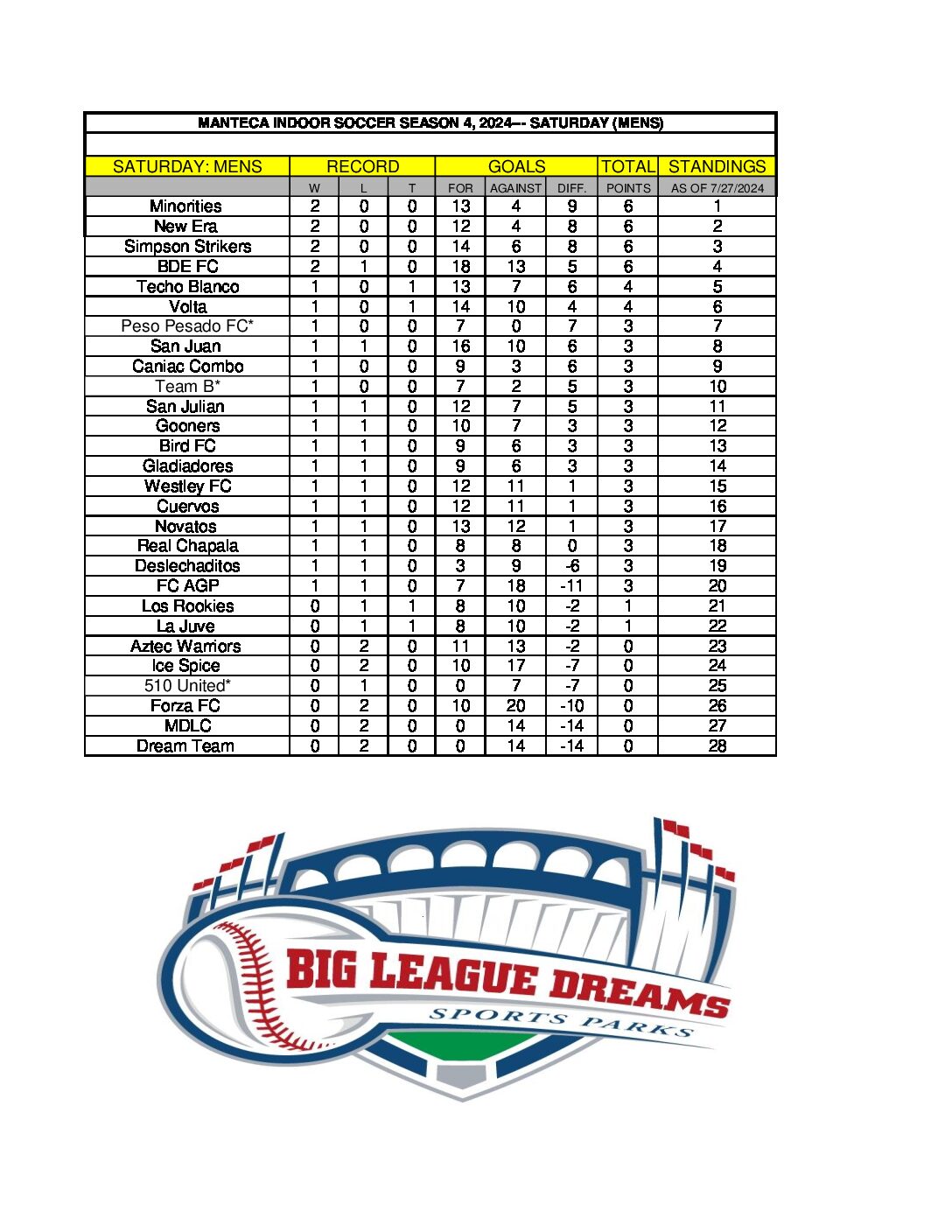 MANTECA INDOOR SOCCER SEASON 4, 2024--- SATURDAY (MENS)

| SATURDAY: MENS | RECORD | | | GOALS | | | TOTAL | STANDINGS |
|---|---|---|---|---|---|---|---|---|
| | W | L | T | FOR | AGAINST | DIFF. | POINTS | AS OF 7/27/2024 |
| Minorities | 2 | 0 | 0 | 13 | 4 | 9 | 6 | 1 |
| New Era | 2 | 0 | 0 | 12 | 4 | 8 | 6 | 2 |
| Simpson Strikers | 2 | 0 | 0 | 14 | 6 | 8 | 6 | 3 |
| BDE FC | 2 | 1 | 0 | 18 | 13 | 5 | 6 | 4 |
| Techo Blanco | 1 | 0 | 1 | 13 | 7 | 6 | 4 | 5 |
| Volta | 1 | 0 | 1 | 14 | 10 | 4 | 4 | 6 |
| Peso Pesado FC* | 1 | 0 | 0 | 7 | 0 | 7 | 3 | 7 |
| San Juan | 1 | 1 | 0 | 16 | 10 | 6 | 3 | 8 |
| Caniac Combo | 1 | 0 | 0 | 9 | 3 | 6 | 3 | 9 |
| Team B* | 1 | 0 | 0 | 7 | 2 | 5 | 3 | 10 |
| San Julian | 1 | 1 | 0 | 12 | 7 | 5 | 3 | 11 |
| Gooners | 1 | 1 | 0 | 10 | 7 | 3 | 3 | 12 |
| Bird FC | 1 | 1 | 0 | 9 | 6 | 3 | 3 | 13 |
| Gladiadores | 1 | 1 | 0 | 9 | 6 | 3 | 3 | 14 |
| Westley FC | 1 | 1 | 0 | 12 | 11 | 1 | 3 | 15 |
| Cuervos | 1 | 1 | 0 | 12 | 11 | 1 | 3 | 16 |
| Novatos | 1 | 1 | 0 | 13 | 12 | 1 | 3 | 17 |
| Real Chapala | 1 | 1 | 0 | 8 | 8 | 0 | 3 | 18 |
| Deslechaditos | 1 | 1 | 0 | 3 | 9 | -6 | 3 | 19 |
| FC AGP | 1 | 1 | 0 | 7 | 18 | -11 | 3 | 20 |
| Los Rookies | 0 | 1 | 1 | 8 | 10 | -2 | 1 | 21 |
| La Juve | 0 | 1 | 1 | 8 | 10 | -2 | 1 | 22 |
| Aztec Warriors | 0 | 2 | 0 | 11 | 13 | -2 | 0 | 23 |
| Ice Spice | 0 | 2 | 0 | 10 | 17 | -7 | 0 | 24 |
| 510 United* | 0 | 1 | 0 | 0 | 7 | -7 | 0 | 25 |
| Forza FC | 0 | 2 | 0 | 10 | 20 | -10 | 0 | 26 |
| MDLC | 0 | 2 | 0 | 0 | 14 | -14 | 0 | 27 |
| Dream Team | 0 | 2 | 0 | 0 | 14 | -14 | 0 | 28 |

BIG LEAGUE DREAMS
SPORTS PARKS